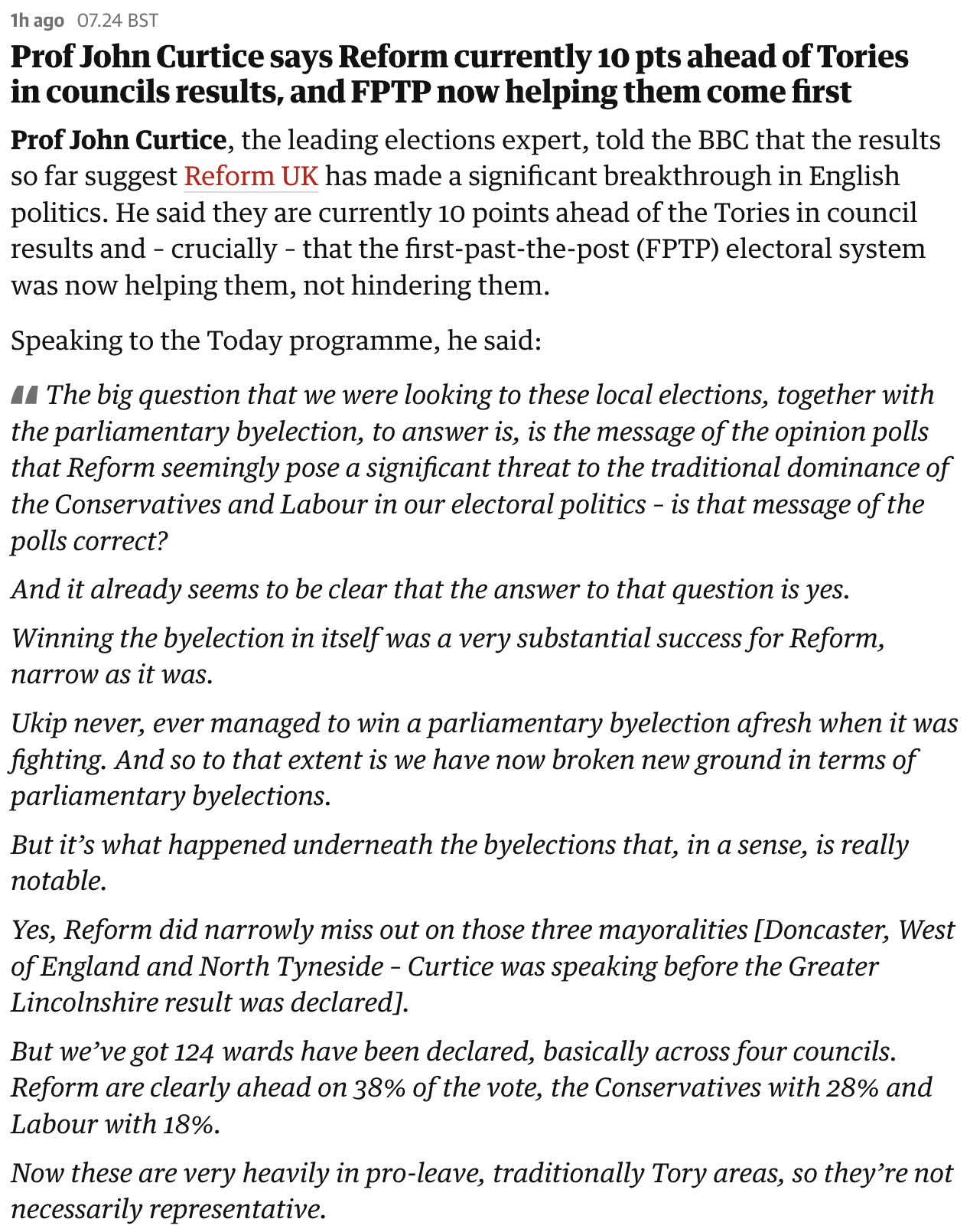 1h ago 07.24 BST

Prof John Curtice says Reform currently 10 pts ahead of Tories in councils results, and FPTP now helping them come first

Prof John Curtice, the leading elections expert, told the BBC that the results so far suggest Reform UK has made a significant breakthrough in English politics. He said they are currently 10 points ahead of the Tories in council results and - crucially - that the first-past-the-post (FPTP) electoral system was now helping them, not hindering them.

Speaking to the Today programme, he said:

The big question that we were looking to these local elections, together with the parliamentary byelection, to answer is, is the message of the opinion polls that Reform seemingly pose a significant threat to the traditional dominance of the Conservatives and Labour in our electoral politics - is that message of the polls correct?

And it already seems to be clear that the answer to that question is yes.

Winning the byelection in itself was a very substantial success for Reform, narrow as it was.

Ukip never, ever managed to win a parliamentary byelection afresh when it was fighting. And so to that extent is we have now broken new ground in terms of parliamentary byelections.

But it's what happened underneath the byelections that, in a sense, is really notable.

Yes, Reform did narrowly miss out on those three mayoralities [Doncaster, West of England and North Tyneside - Curtice was speaking before the Greater Lincolnshire result was declared].

But we've got 124 wards have been declared, basically across four councils. Reform are clearly ahead on 38% of the vote, the Conservatives with 28% and Labour with 18%.

Now these are very heavily in pro-leave, traditionally Tory areas, so they're not necessarily representative.